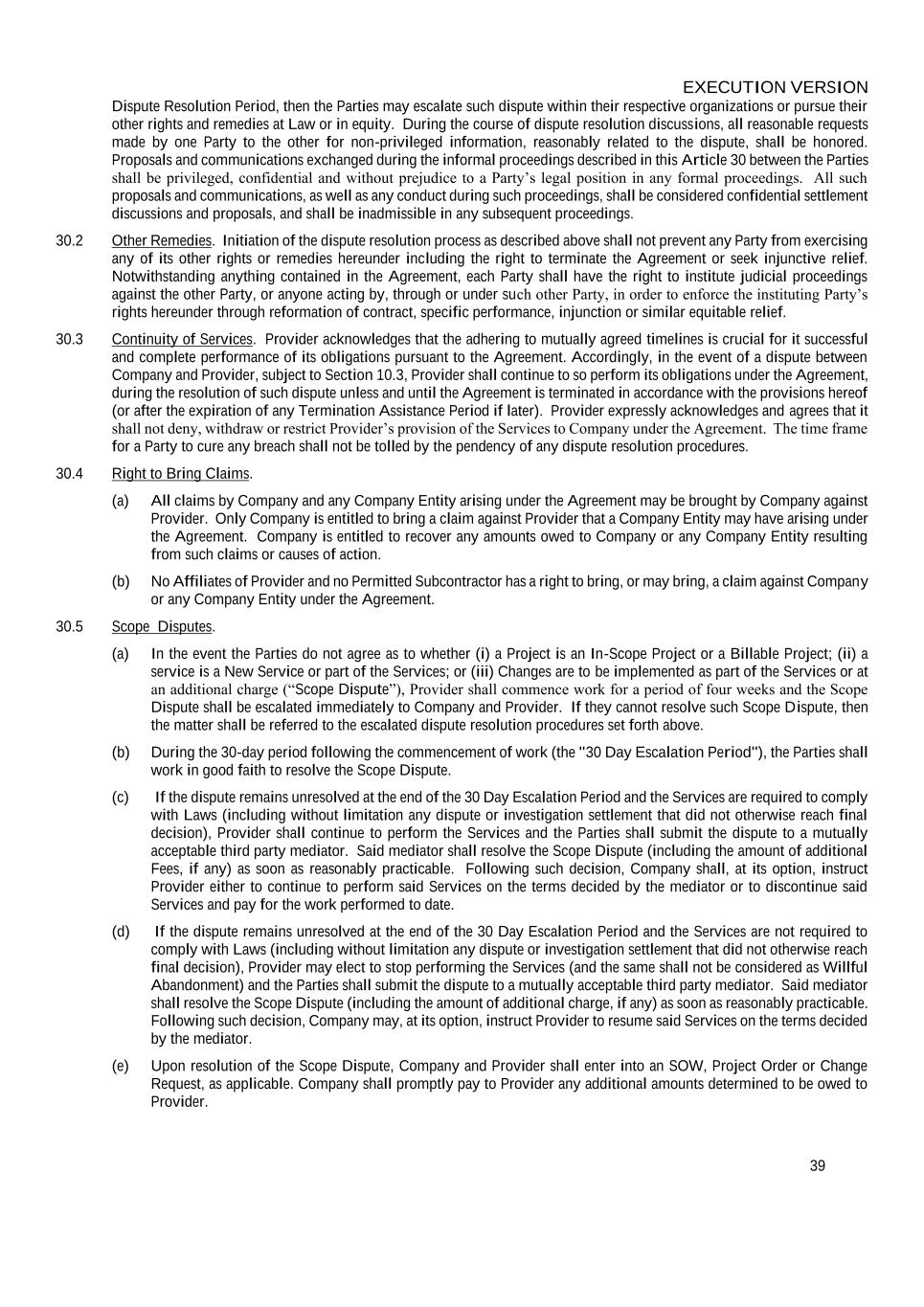 EXECUTION VERSION

Dispute Resolution Period, then the Parties may escalate such dispute within their respective organizations or pursue their other rights and remedies at Law or in equity. During the course of dispute resolution discussions, all reasonable requests made by one Party to the other for non-privileged information, reasonably related to the dispute, shall be honored. Proposals and communications exchanged during the informal proceedings described in this Article 30 between the Parties shall be privileged, confidential and without prejudice to a Party's legal position in any formal proceedings. All such proposals and communications, as well as any conduct during such proceedings, shall be considered confidential settlement discussions and proposals, and shall be inadmissible in any subsequent proceedings.

30.2 Other Remedies. Initiation of the dispute resolution process as described above shall not prevent any Party from exercising any of its other rights or remedies hereunder including the right to terminate the Agreement or seek injunctive relief. Notwithstanding anything contained in the Agreement, each Party shall have the right to institute judicial proceedings against the other Party, or anyone acting by, through or under such other Party, in order to enforce the instituting Party's rights hereunder through reformation of contract, specific performance, injunction or similar equitable relief.

30.3 Continuity of Services. Provider acknowledges that the adhering to mutually agreed timelines is crucial for it successful and complete performance of its obligations pursuant to the Agreement. Accordingly, in the event of a dispute between Company and Provider, subject to Section 10.3, Provider shall continue to so perform its obligations under the Agreement, during the resolution of such dispute unless and until the Agreement is terminated in accordance with the provisions hereof (or after the expiration of any Termination Assistance Period if later). Provider expressly acknowledges and agrees that it shall not deny, withdraw or restrict Provider's provision of the Services to Company under the Agreement. The time frame for a Party to cure any breach shall not be tolled by the pendency of any dispute resolution procedures.

30.4 Right to Bring Claims.

(a) All claims by Company and any Company Entity arising under the Agreement may be brought by Company against Provider. Only Company is entitled to bring a claim against Provider that a Company Entity may have arising under the Agreement. Company is entitled to recover any amounts owed to Company or any Company Entity resulting from such claims or causes of action.

(b) No Affiliates of Provider and no Permitted Subcontractor has a right to bring, or may bring, a claim against Company or any Company Entity under the Agreement.

30.5 Scope Disputes.

(a) In the event the Parties do not agree as to whether (i) a Project is an In-Scope Project or a Billable Project; (ii) a service is a New Service or part of the Services; or (iii) Changes are to be implemented as part of the Services or at an additional charge ("Scope Dispute"), Provider shall commence work for a period of four weeks and the Scope Dispute shall be escalated immediately to Company and Provider. If they cannot resolve such Scope Dispute, then the matter shall be referred to the escalated dispute resolution procedures set forth above.

(b) During the 30-day period following the commencement of work (the "30 Day Escalation Period"), the Parties shall work in good faith to resolve the Scope Dispute.

(c) If the dispute remains unresolved at the end of the 30 Day Escalation Period and the Services are required to comply with Laws (including without limitation any dispute or investigation settlement that did not otherwise reach final decision), Provider shall continue to perform the Services and the Parties shall submit the dispute to a mutually acceptable third party mediator. Said mediator shall resolve the Scope Dispute (including the amount of additional Fees, if any) as soon as reasonably practicable. Following such decision, Company shall, at its option, instruct Provider either to continue to perform said Services on the terms decided by the mediator or to discontinue said Services and pay for the work performed to date.

(d) If the dispute remains unresolved at the end of the 30 Day Escalation Period and the Services are not required to comply with Laws (including without limitation any dispute or investigation settlement that did not otherwise reach final decision), Provider may elect to stop performing the Services (and the same shall not be considered as Willful Abandonment) and the Parties shall submit the dispute to a mutually acceptable third party mediator. Said mediator shall resolve the Scope Dispute (including the amount of additional charge, if any) as soon as reasonably practicable. Following such decision, Company may, at its option, instruct Provider to resume said Services on the terms decided by the mediator.

(e) Upon resolution of the Scope Dispute, Company and Provider shall enter into an SOW, Project Order or Change Request, as applicable. Company shall promptly pay to Provider any additional amounts determined to be owed to Provider.

39